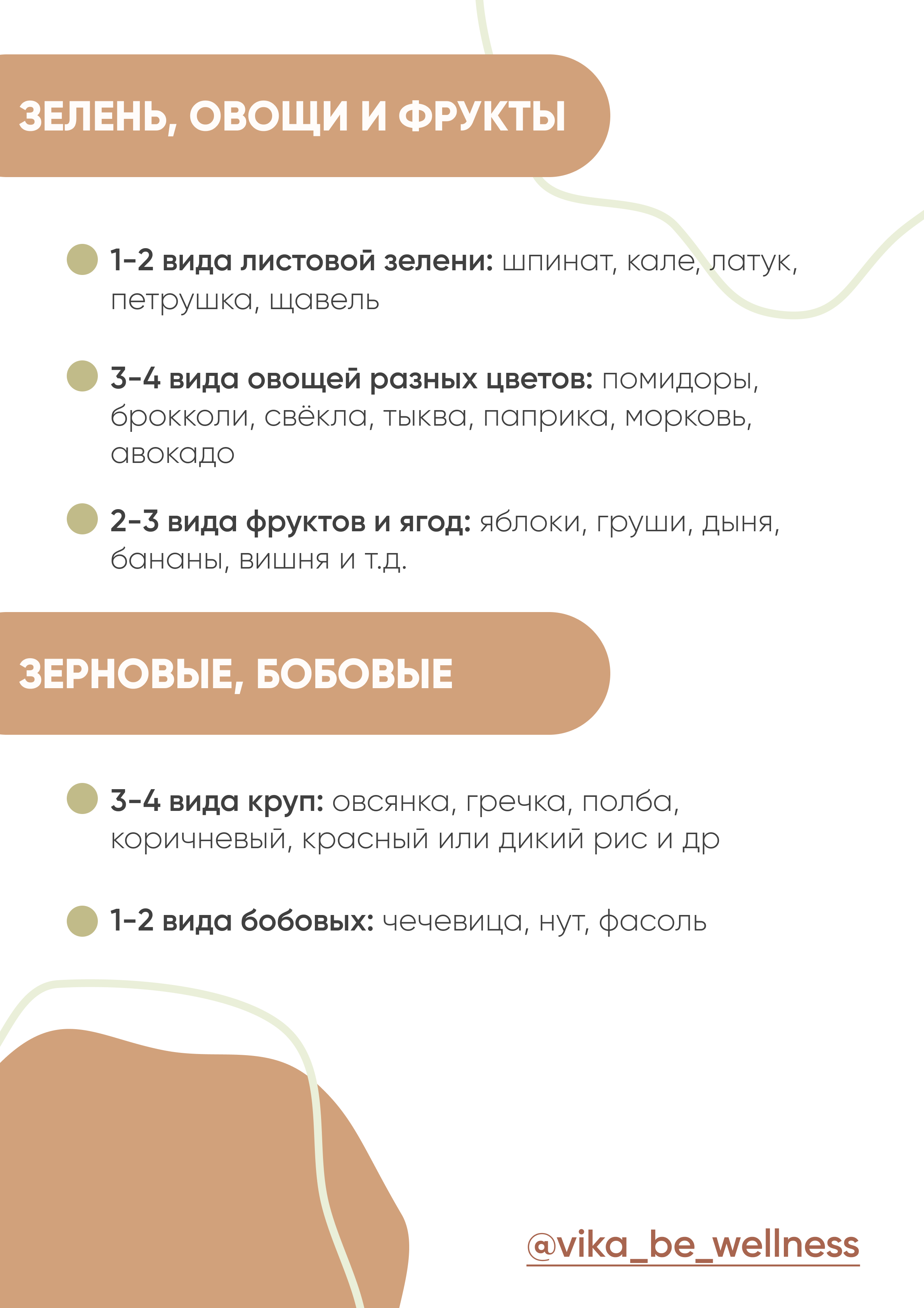 ЗЕЛЕНЬ, ОВОЩИ И ФРУКТЫ

1-2 вида листовой зелени: шпинат, кале, латук, петрушка, щавель

3-4 вида овощей разных цветов: помидоры, брокколи, свёкла, тыква, паприка, морковь, авокадо

2-3 вида фруктов и ягод: яблоки, груши, дыня, бананы, вишня и т.д.

ЗЕРНОВЫЕ, БОБОВЫЕ

3-4 вида круп: овсянка, гречка, полба, коричневый, красный или дикий рис и др

1-2 вида бобовых: чечевица, нут, фасоль

@vika_be_wellness